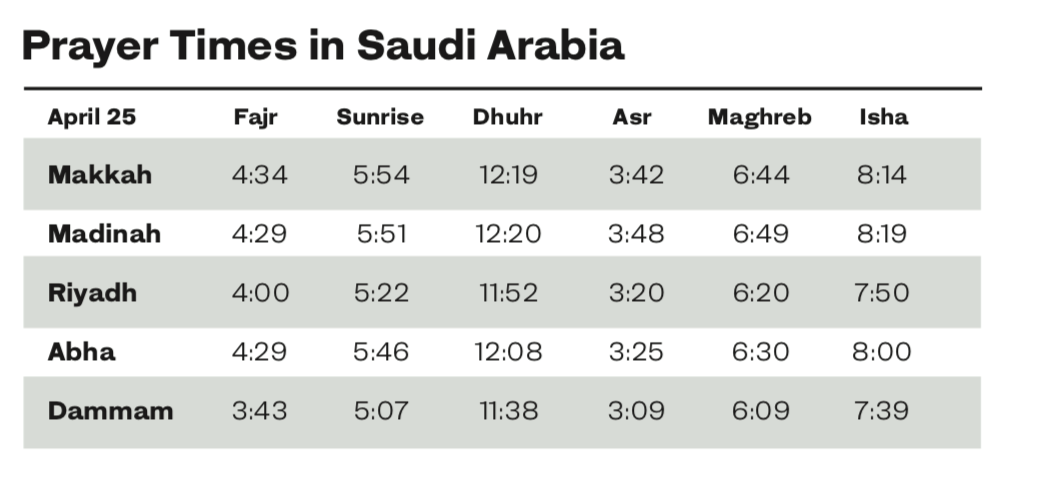 Prayer Times in Saudi Arabia

| April 25 | Fajr | Sunrise | Dhuhr | Asr | Maghreb | Isha |
|---|---|---|---|---|---|---|
| Makkah | 4:34 | 5:54 | 12:19 | 3:42 | 6:44 | 8:14 |
| Madinah | 4:29 | 5:51 | 12:20 | 3:48 | 6:49 | 8:19 |
| Riyadh | 4:00 | 5:22 | 11:52 | 3:20 | 6:20 | 7:50 |
| Abha | 4:29 | 5:46 | 12:08 | 3:25 | 6:30 | 8:00 |
| Dammam | 3:43 | 5:07 | 11:38 | 3:09 | 6:09 | 7:39 |